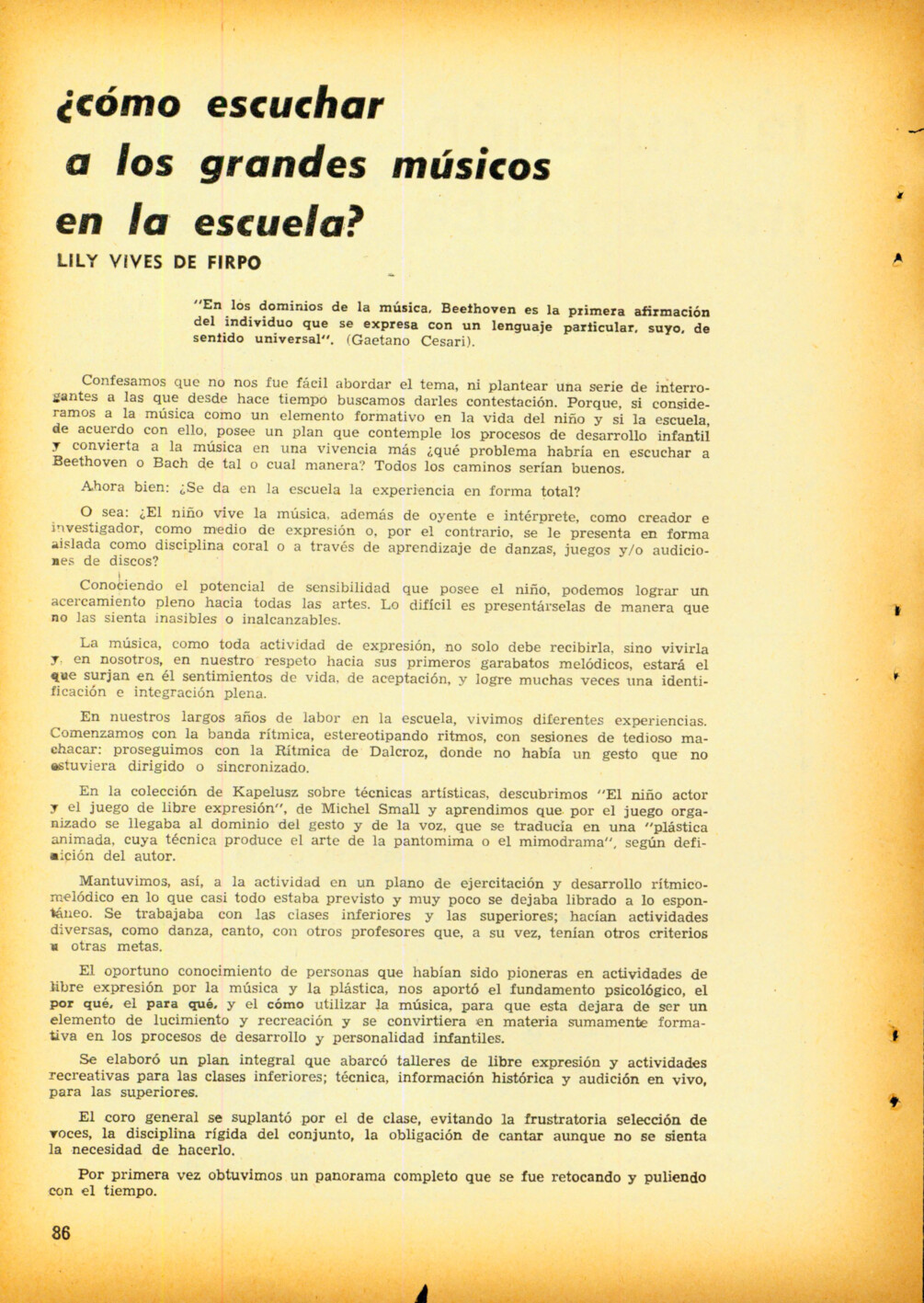 ¿cómo escuchar a los grandes músicos en la escuela?

LILY VIVES DE FIRPO

"En los dominios de la música, Beethoven es la primera afirmación del individuo que se expresa con un lenguaje particular, suyo, de sentido universal". (Gaetano Cesari).

Confesamos que no nos fue fácil abordar el tema, ni plantear una serie de interrogantes a las que desde hace tiempo buscamos darles contestación. Porque, si consideramos a la música como un elemento formativo en la vida del niño y si la escuela, de acuerdo con ello, posee un plan que contemple los procesos de desarrollo infantil y convierta a la música en una vivencia más ¿qué problema habría en escuchar a Beethoven o Bach de tal o cual manera? Todos los caminos serían buenos.

Ahora bien: ¿Se da en la escuela la experiencia en forma total?

O sea: ¿El niño vive la música, además de oyente e intérprete, como creador e investigador, como medio de expresión o, por el contrario, se le presenta en forma aislada como disciplina coral o a través de aprendizaje de danzas, juegos y/o audiciones de discos?

Conociendo el potencial de sensibilidad que posee el niño, podemos lograr un acercamiento pleno hacia todas las artes. Lo difícil es presentárselas de manera que no las sienta inasibles o inalcanzables.

La música, como toda actividad de expresión, no solo debe recibirla, sino vivirla y, en nosotros, en nuestro respeto hacia sus primeros garabatos melódicos, estará el que surjan en él sentimientos de vida, de aceptación, y logre muchas veces una identificación e integración plena.

En nuestros largos años de labor en la escuela, vivimos diferentes experiencias. Comenzamos con la banda rítmica, estereotipando ritmos, con sesiones de tedioso machacar: proseguimos con la Rítmica de Dalcroz, donde no había un gesto que no estuviera dirigido o sincronizado.

En la colección de Kapelusz sobre técnicas artísticas, descubrimos "El niño actor y el juego de libre expresión", de Michel Small y aprendimos que por el juego organizado se llegaba al dominio del gesto y de la voz, que se traducía en una "plástica animada, cuya técnica produce el arte de la pantomima o el mimodrama", según definición del autor.

Mantuvimos, así, a la actividad en un plano de ejercitación y desarrollo rítmico-melódico en lo que casi todo estaba previsto y muy poco se dejaba librado a lo espontáneo. Se trabajaba con las clases inferiores y las superiores; hacían actividades diversas, como danza, canto, con otros profesores que, a su vez, tenían otros criterios u otras metas.

El oportuno conocimiento de personas que habían sido pioneras en actividades de libre expresión por la música y la plástica, nos aportó el fundamento psicológico, el por qué, el para qué, y el cómo utilizar la música, para que esta dejara de ser un elemento de lucimiento y recreación y se convirtiera en materia sumamente formativa en los procesos de desarrollo y personalidad infantiles.

Se elaboró un plan integral que abarcó talleres de libre expresión y actividades recreativas para las clases inferiores; técnica, información histórica y audición en vivo, para las superiores.

El coro general se suplantó por el de clase, evitando la frustratoria selección de voces, la disciplina rígida del conjunto, la obligación de cantar aunque no se sienta la necesidad de hacerlo.

Por primera vez obtuvimos un panorama completo que se fue retocando y puliendo con el tiempo.

86